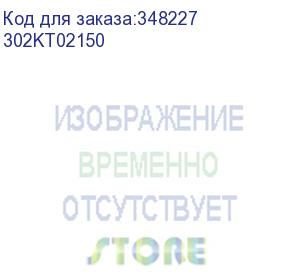 Код для заказа:348227
302KT02150

ИЗОБРАЖЕНИЕ
ВРЕМЕННО
ОТСУТСТВУЕТ
STORE